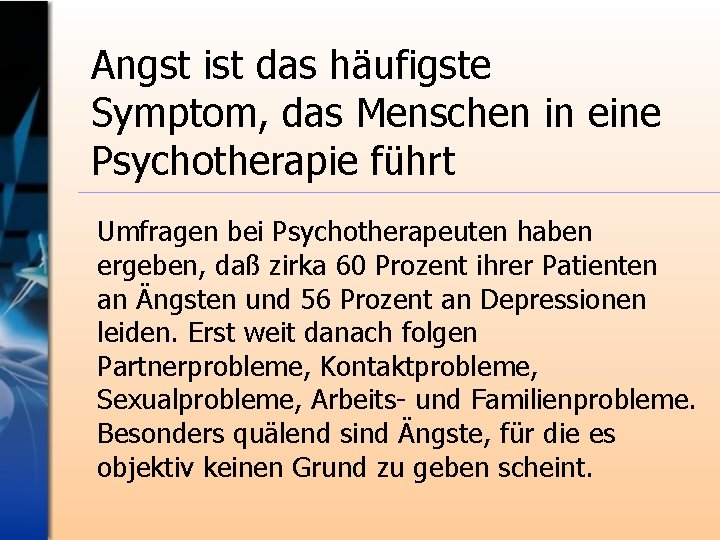 Angst ist das häufigste Symptom, das Menschen in eine Psychotherapie führt

Umfragen bei Psychotherapeuten haben ergeben, daß zirka 60 Prozent ihrer Patienten an Ängsten und 56 Prozent an Depressionen leiden. Erst weit danach folgen Partnerprobleme, Kontaktprobleme, Sexualprobleme, Arbeits- und Familienprobleme. Besonders quälend sind Ängste, für die es objektiv keinen Grund zu geben scheint.